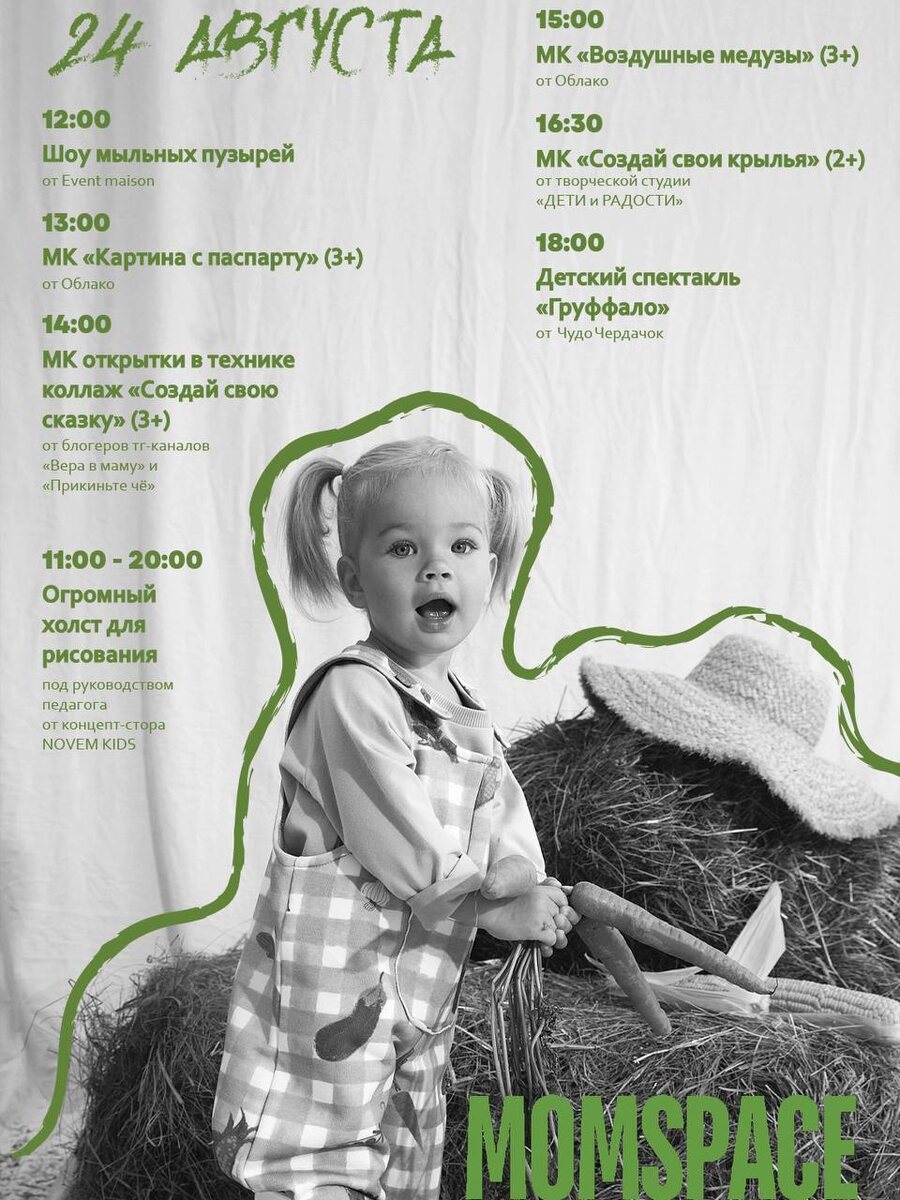 24 АВГУСТА

12:00
Шоу мыльных пузырей
от Event maison

13:00
МК «Картина с паспарту» (3+)
от Облако

14:00
МК открытки в технике коллаж «Создай свою сказку» (3+)
от блогеров тг-каналов «Вера в маму» и «Прикиньте чё»

11:00 - 20:00
Огромный холст для рисования
под руководством педагога от концепт-стора NOVEM KIDS

15:00
МК «Воздушные медузы» (3+)
от Облако

16:30
МК «Создай свои крылья» (2+)
от творческой студии «ДЕТИ и РАДОСТИ»

18:00
Детский спектакль «Груффало»
от Чудо Чердачок

MOMSPACE